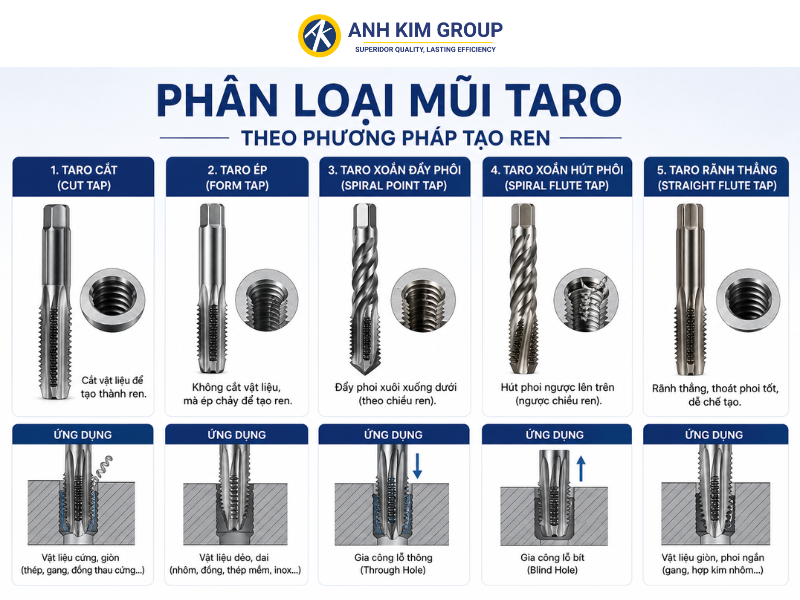 ANH KIM GROUP
SUPERIDOR QUALITY, LASTING EFFICIENCY

PHÂN LOẠI MŨI TARO
THEO PHƯƠNG PHÁP TẠO REN

1. TARO CẮT
(CUT TAP)

Cắt vật liệu để tạo thành ren.

ỨNG DỤNG

Vật liệu cứng, giòn
(thép, gang, đồng thau cứng...)

2. TARO ÉP
(FORM TAP)

Không cắt vật liệu, mà ép chảy để tạo ren.

ỨNG DỤNG

Vật liệu dẻo, dai
(nhôm, đồng, thép mềm, inox...)

3. TARO XOẮN ĐẨY PHÔI
(SPIRAL POINT TAP)

Đẩy phoi xuôi xuống dưới
(theo chiều ren).

ỨNG DỤNG

Gia công lỗ thông
(Through Hole)

4. TARO XOẮN HÚT PHÔI
(SPIRAL FLUTE TAP)

Hút phoi ngược lên trên
(ngược chiều ren).

ỨNG DỤNG

Gia công lỗ bít
(Blind Hole)

5. TARO RÃNH THẲNG
(STRAIGHT FLUTE TAP)

Rãnh thẳng, thoát phoi tốt, dễ chế tạo.

ỨNG DỤNG

Vật liệu giòn, phoi ngắn
(gang, hợp kim nhôm...)